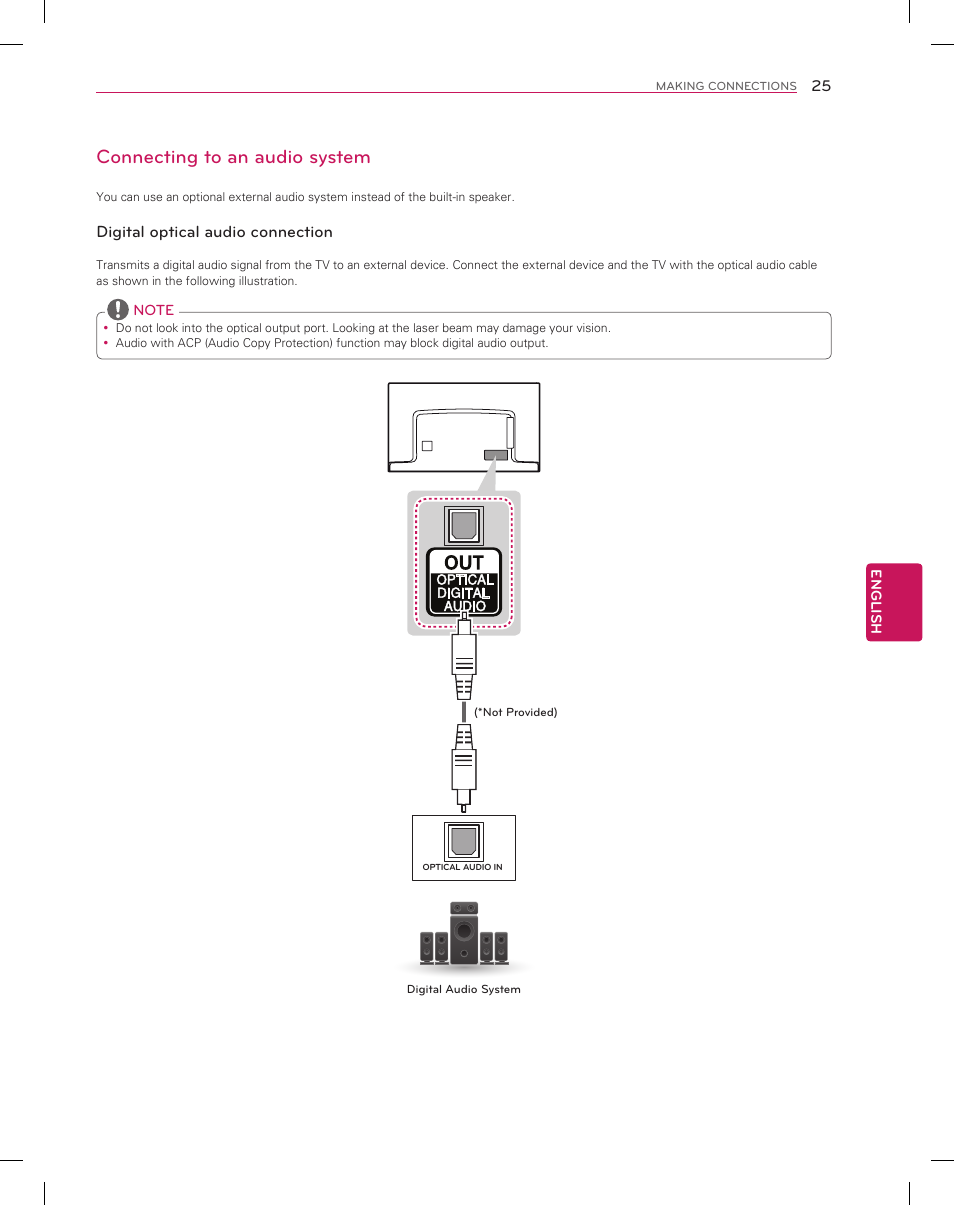 MAKING CONNECTIONS 25

Connecting to an audio system

You can use an optional external audio system instead of the built-in speaker.

Digital optical audio connection

Transmits a digital audio signal from the TV to an external device. Connect the external device and the TV with the optical audio cable as shown in the following illustration.

NOTE
• Do not look into the optical output port. Looking at the laser beam may damage your vision.
• Audio with ACP (Audio Copy Protection) function may block digital audio output.

OUT
OPTICAL
DIGITAL
AUDIO

(*Not Provided)

OPTICAL AUDIO IN

Digital Audio System

ENGLISH